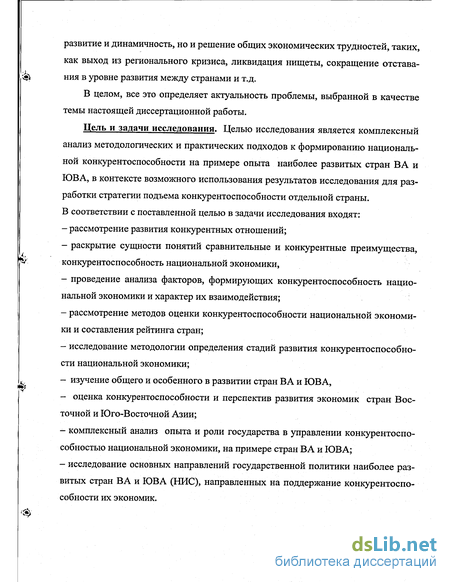 развитие и динамичность, но и решение общих экономических трудностей, таких, как выход из регионального кризиса, ликвидация нищеты, сокращение отставания в уровне развития между странами и т.д.

В целом, все это определяет актуальность проблемы, выбранной в качестве темы настоящей диссертационной работы.

Цель и задачи исследования. Целью исследования является комплексный анализ методологических и практических подходов к формированию национальной конкурентоспособности на примере опыта наиболее развитых стран ВА и ЮВА, в контексте возможного использования результатов исследования для разработки стратегии подъема конкурентоспособности отдельной страны.

В соответствии с поставленной целью в задачи исследования входят:
– рассмотрение развития конкурентных отношений;
– раскрытие сущности понятий сравнительные и конкурентные преимущества, конкурентоспособность национальной экономики,
– проведение анализа факторов, формирующих конкурентоспособность национальной экономики и характер их взаимодействия;
– рассмотрение методов оценки конкурентоспособности национальной экономики и составления рейтинга стран;
– исследование методологии определения стадий развития конкурентоспособности национальной экономики;
– изучение общего и особенного в развитии стран ВА и ЮВА,
– оценка конкурентоспособности и перспектив развития экономик стран Восточной и Юго-Восточной Азии;
– комплексный анализ опыта и роли государства в управлении конкурентоспособностью национальной экономики, на примере стран ВА и ЮВА;
– исследование основных направлений государственной политики наиболее развитых стран ВА и ЮВА (НИС), направленных на поддержание конкурентоспособности их экономик.

dsLib.net
библиотека диссертаций